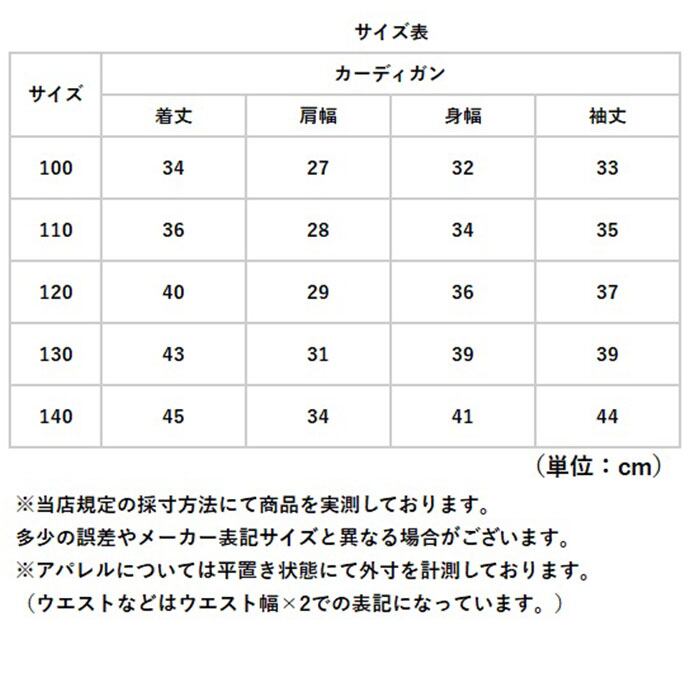 サイズ表

| サイズ | カーディガン | | | |
|---|---|---|---|---|
| | 着丈 | 肩幅 | 身幅 | 袖丈 |
| 100 | 34 | 27 | 32 | 33 |
| 110 | 36 | 28 | 34 | 35 |
| 120 | 40 | 29 | 36 | 37 |
| 130 | 43 | 31 | 39 | 39 |
| 140 | 45 | 34 | 41 | 44 |

（単位：cm）

※当店規定の採寸方法にて商品を実測しております。
多少の誤差やメーカー表記サイズと異なる場合がございます。
※アパレルについては平置き状態にて外寸を計測しております。
（ウエストなどはウエスト幅×2での表記になっています。）